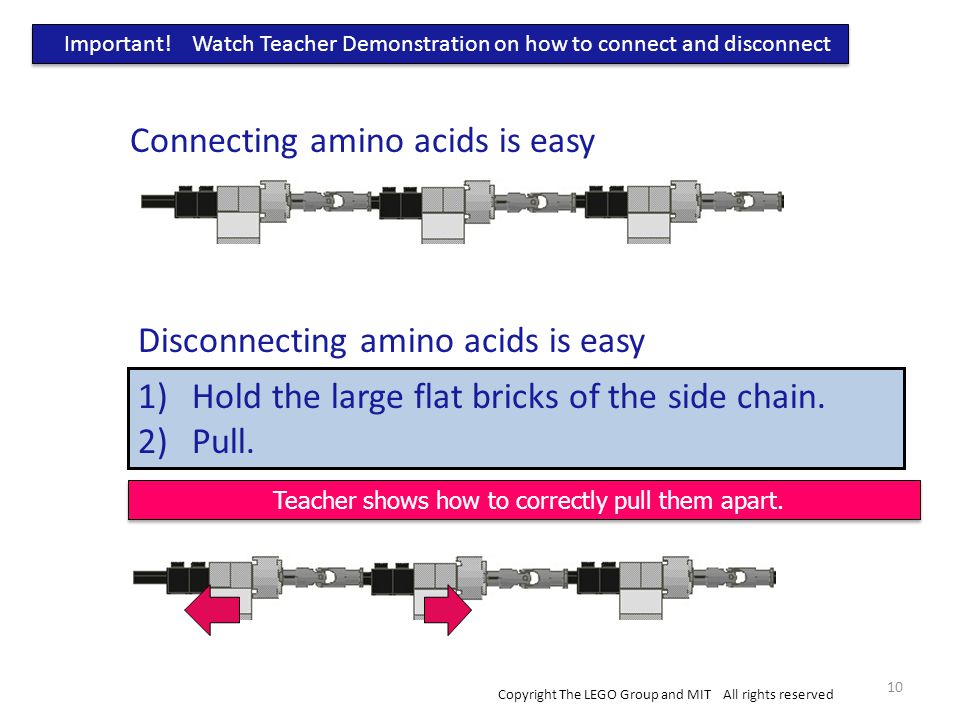 Important! Watch Teacher Demonstration on how to connect and disconnect

Connecting amino acids is easy

Disconnecting amino acids is easy

1) Hold the large flat bricks of the side chain.
2) Pull.

Teacher shows how to correctly pull them apart.

Copyright The LEGO Group and MIT All rights reserved

10